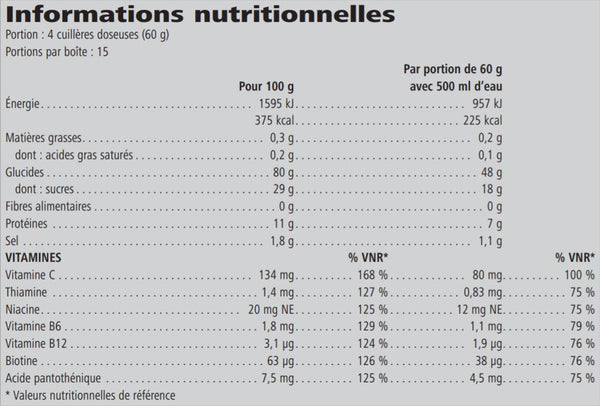 Informations nutritionnelles

Portion : 4 cuillères doseuses (60 g)

Portions par boîte : 15

| | Pour 100 g | | Par portion de 60 g avec 500 ml d'eau | |
|---|---|---|---|---|
| Énergie | 1595 kJ | | 957 kJ | |
| | 375 kcal | | 225 kcal | |
| Matières grasses | 0,3 g | | 0,2 g | |
| dont : acides gras saturés | 0,2 g | | 0,1 g | |
| Glucides | 80 g | | 48 g | |
| dont : sucres | 29 g | | 18 g | |
| Fibres alimentaires | 0 g | | 0 g | |
| Protéines | 11 g | | 7 g | |
| Sel | 1,8 g | | 1,1 g | |
| VITAMINES | | % VNR* | | % VNR* |
| Vitamine C | 134 mg | 168 % | 80 mg | 100 % |
| Thiamine | 1,4 mg | 127 % | 0,83 mg | 75 % |
| Niacine | 20 mg NE | 125 % | 12 mg NE | 75 % |
| Vitamine B6 | 1,8 mg | 129 % | 1,1 mg | 79 % |
| Vitamine B12 | 3,1 µg | 124 % | 1,9 µg | 76 % |
| Biotine | 63 µg | 126 % | 38 µg | 76 % |
| Acide pantothénique | 7,5 mg | 125 % | 4,5 mg | 75 % |

* Valeurs nutritionnelles de référence